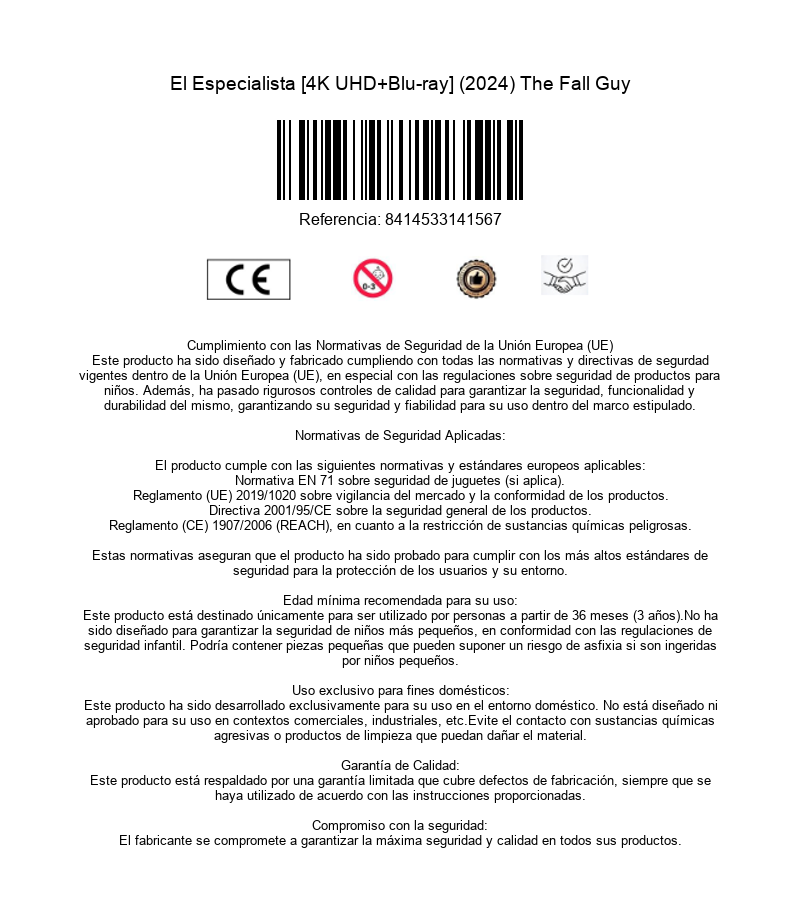 El Especialista [4K UHD+Blu-ray] (2024) The Fall Guy

Referencia: 8414533141567

CE

0-3

Cumplimiento con las Normativas de Seguridad de la Unión Europea (UE)
Este producto ha sido diseñado y fabricado cumpliendo con todas las normativas y directivas de segurdad vigentes dentro de la Unión Europea (UE), en especial con las regulaciones sobre seguridad de productos para niños. Además, ha pasado rigurosos controles de calidad para garantizar la seguridad, funcionalidad y durabilidad del mismo, garantizando su seguridad y fiabilidad para su uso dentro del marco estipulado.

Normativas de Seguridad Aplicadas:

El producto cumple con las siguientes normativas y estándares europeos aplicables:
Normativa EN 71 sobre seguridad de juguetes (si aplica).
Reglamento (UE) 2019/1020 sobre vigilancia del mercado y la conformidad de los productos.
Directiva 2001/95/CE sobre la seguridad general de los productos.
Reglamento (CE) 1907/2006 (REACH), en cuanto a la restricción de sustancias químicas peligrosas.

Estas normativas aseguran que el producto ha sido probado para cumplir con los más altos estándares de seguridad para la protección de los usuarios y su entorno.

Edad mínima recomendada para su uso:
Este producto está destinado únicamente para ser utilizado por personas a partir de 36 meses (3 años).No ha sido diseñado para garantizar la seguridad de niños más pequeños, en conformidad con las regulaciones de seguridad infantil. Podría contener piezas pequeñas que pueden suponer un riesgo de asfixia si son ingeridas por niños pequeños.

Uso exclusivo para fines domésticos:
Este producto ha sido desarrollado exclusivamente para su uso en el entorno doméstico. No está diseñado ni aprobado para su uso en contextos comerciales, industriales, etc.Evite el contacto con sustancias químicas agresivas o productos de limpieza que puedan dañar el material.

Garantía de Calidad:
Este producto está respaldado por una garantía limitada que cubre defectos de fabricación, siempre que se haya utilizado de acuerdo con las instrucciones proporcionadas.

Compromiso con la seguridad:
El fabricante se compromete a garantizar la máxima seguridad y calidad en todos sus productos.